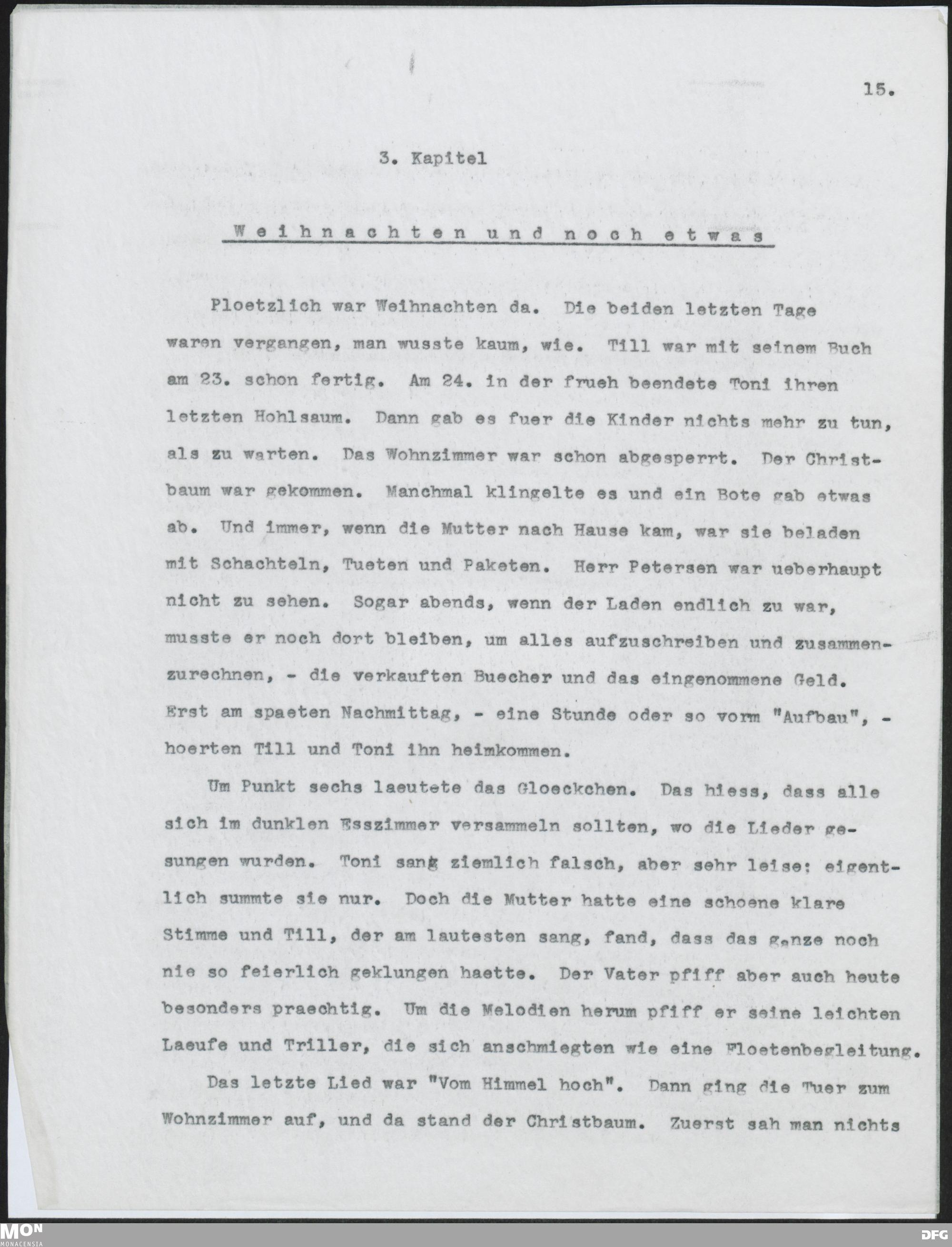 15.

3. Kapitel

Weihnachten und noch etwas

Ploetzlich war Weihnachten da. Die beiden letzten Tage waren vergangen, man wusste kaum, wie. Till war mit seinem Buch am 23. schon fertig. Am 24. in der frueh beendete Toni ihren letzten Hohlsaum. Dann gab es fuer die Kinder nichts mehr zu tun, als zu warten. Das Wohnzimmer war schon abgesperrt. Der Christbaum war gekommen. Manchmal klingelte es und ein Bote gab etwas ab. Und immer, wenn die Mutter nach Hause kam, war sie beladen mit Schachteln, Tueten und Paketen. Herr Petersen war ueberhaupt nicht zu sehen. Sogar abends, wenn der Laden endlich zu war, musste er noch dort bleiben, um alles aufzuschreiben und zusammenzurechnen, - die verkauften Buecher und das eingenommene Geld. Erst am spaeten Nachmittag, - eine Stunde oder so vorm "Aufbau", - hoerten Till und Toni ihn heimkommen.

Um Punkt sechs laeutete das Gloeckchen. Das hiess, dass alle sich im dunklen Esszimmer versammeln sollten, wo die Lieder gesungen wurden. Toni sang ziemlich falsch, aber sehr leise: eigentlich summte sie nur. Doch die Mutter hatte eine schoene klare Stimme und Till, der am lautesten sang, fand, dass das ganze noch nie so feierlich geklungen haette. Der Vater pfiff aber auch heute besonders praechtig. Um die Melodien herum pfiff er seine leichten Laeufe und Triller, die sich anschmiegten wie eine Floetenbegleitung.

Das letzte Lied war "Vom Himmel hoch". Dann ging die Tuer zum Wohnzimmer auf, und da stand der Christbaum. Zuerst sah man nichts

MON
MONACENSIA
DFG